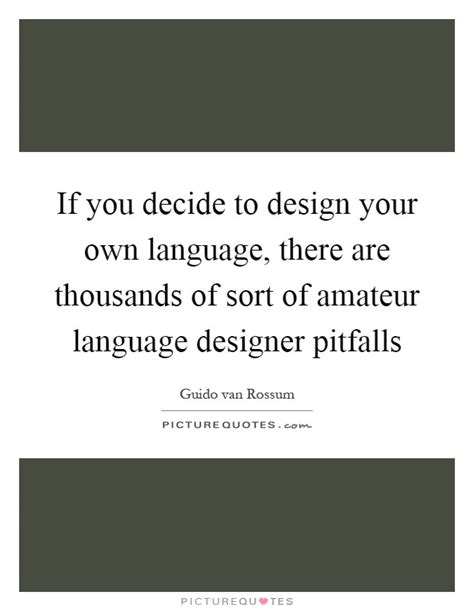 If you decide to design your own language, there are thousands of sort of amateur language designer pitfalls

Guido van Rossum

PICTUREQUOTES.com

PICTUREQUOTES